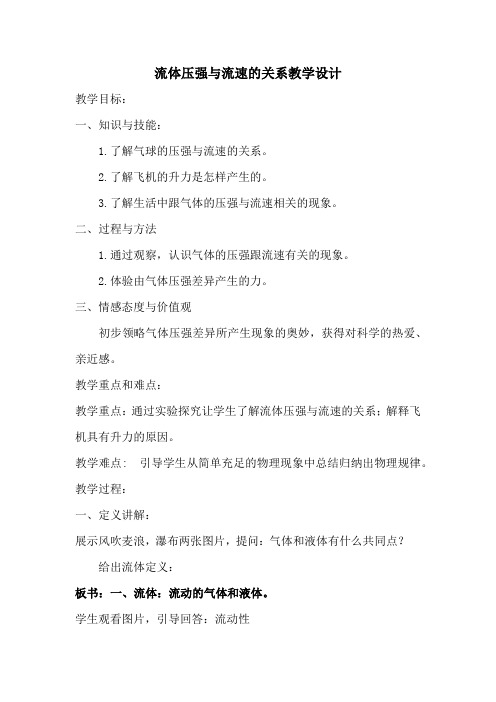 流体压强与流速的关系教学设计

教学目标：

一、知识与技能：

1.了解气球的压强与流速的关系。

2.了解飞机的升力是怎样产生的。

3.了解生活中跟气体的压强与流速相关的现象。

二、过程与方法

1.通过观察，认识气体的压强跟流速有关的现象。

2.体验由气体压强差异产生的力。

三、情感态度与价值观

初步领略气体压强差异所产生现象的奥妙，获得对科学的热爱、亲近感。

教学重点和难点：

教学重点：通过实验探究让学生了解流体压强与流速的关系；解释飞机具有升力的原因。

教学难点：  引导学生从简单充足的物理现象中总结归纳出物理规律。

教学过程：

一、定义讲解：

展示风吹麦浪，瀑布两张图片，提问：气体和液体有什么共同点？

给出流体定义：

板书：一、流体：流动的气体和液体。

学生观看图片，引导回答：流动性